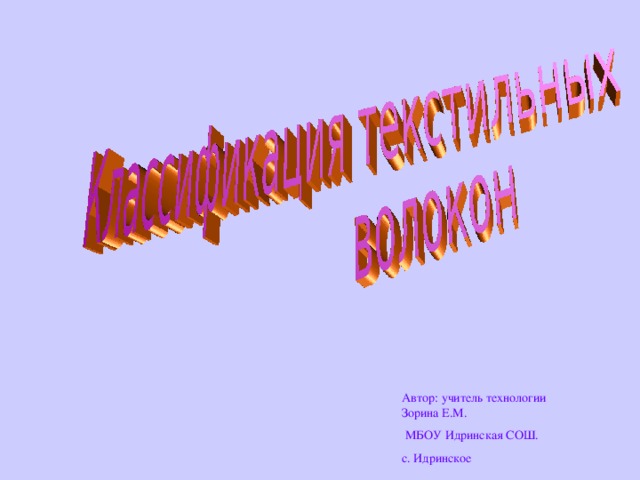 Классификация текстильных волокон

Автор: учитель технологии Зорина Е.М.

МБОУ Идринская СОШ.

с. Идринское